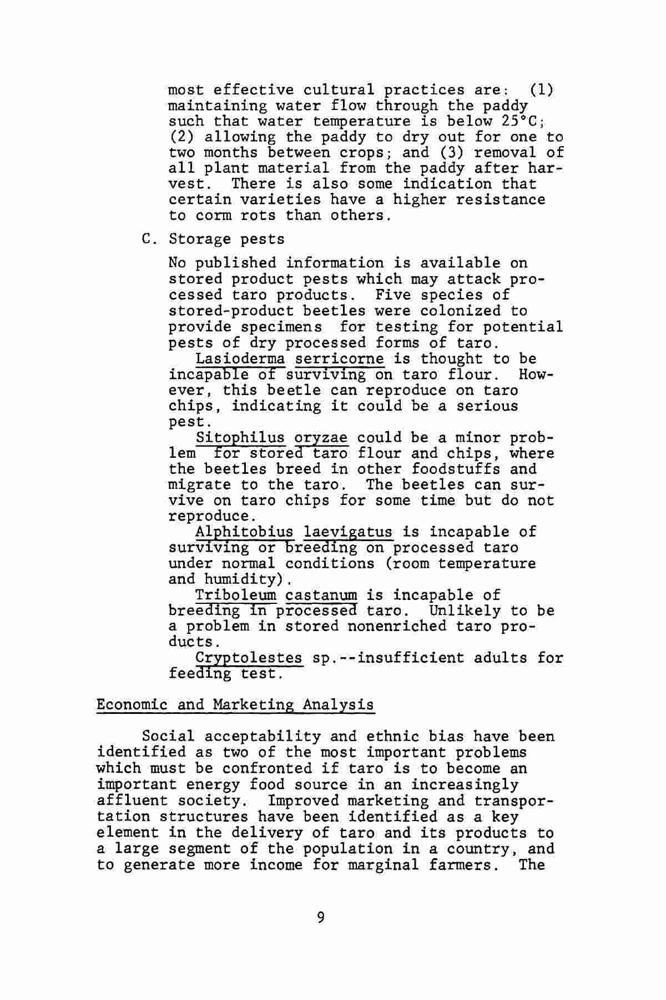 most effective cultural practices are: (1) maintaining water flow through the paddy such that water temperature is below 25°C; (2) allowing the paddy to dry out for one to two months between crops; and (3) removal of all plant material from the paddy after harvest. There is also some indication that certain varieties have a higher resistance to corm rots than others.

C. Storage pests

No published information is available on stored product pests which may attack processed taro products. Five species of stored-product beetles were colonized to provide specimens for testing for potential pests of dry processed forms of taro.

Lasioderma serricorne is thought to be incapable of surviving on taro flour. However, this beetle can reproduce on taro chips, indicating it could be a serious pest.

Sitophilus oryzae could be a minor problem for stored taro flour and chips, where the beetles breed in other foodstuffs and migrate to the taro. The beetles can survive on taro chips for some time but do not reproduce.

Alphitobius laevigatus is incapable of surviving or breeding on processed taro under normal conditions (room temperature and humidity).

Triboleum castanum is incapable of breeding in processed taro. Unlikely to be a problem in stored nonenriched taro products.

Cryptolestes sp.--insufficient adults for feeding test.

Economic and Marketing Analysis

Social acceptability and ethnic bias have been identified as two of the most important problems which must be confronted if taro is to become an important energy food source in an increasingly affluent society. Improved marketing and transportation structures have been identified as a key element in the delivery of taro and its products to a large segment of the population in a country, and to generate more income for marginal farmers. The

9